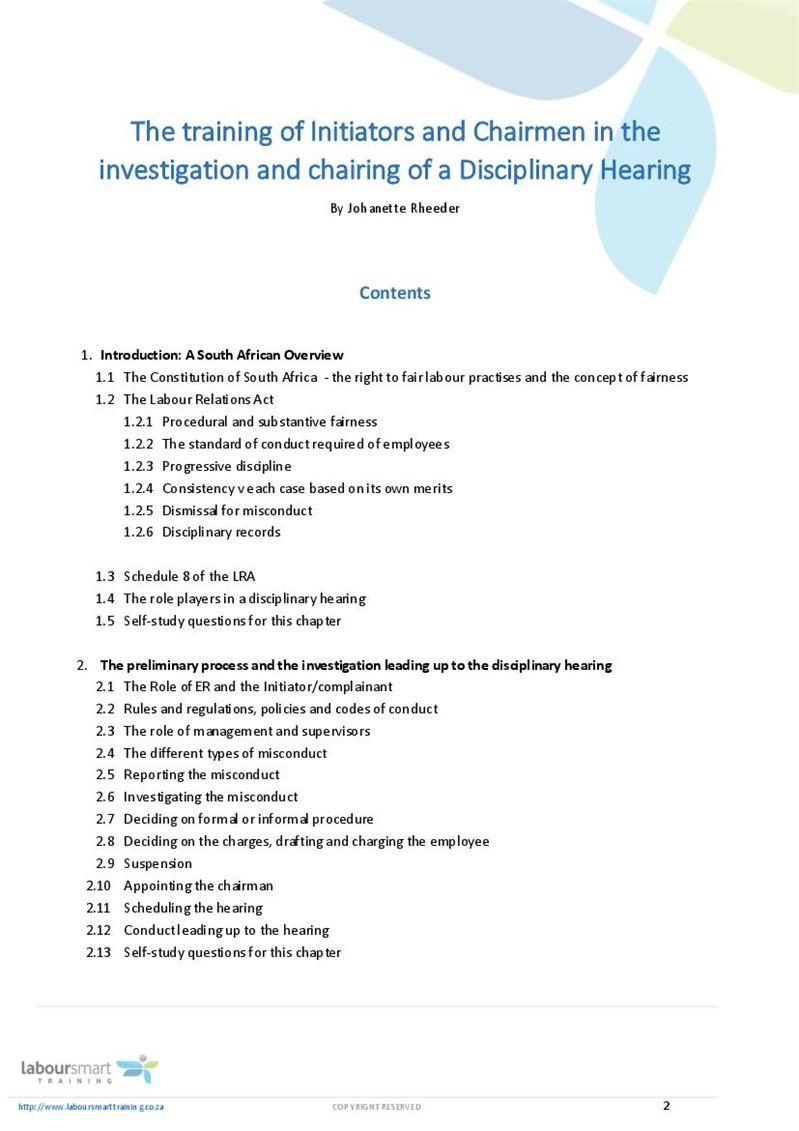 The training of Initiators and Chairmen in the investigation and chairing of a Disciplinary Hearing

By Johanette Rheeder

Contents

1. Introduction: A South African Overview
1.1 The Constitution of South Africa - the right to fair labour practises and the concept of fairness
1.2 The Labour Relations Act
1.2.1 Procedural and substantive fairness
1.2.2 The standard of conduct required of employees
1.2.3 Progressive discipline
1.2.4 Consistency v each case based on its own merits
1.2.5 Dismissal for misconduct
1.2.6 Disciplinary records

1.3 Schedule 8 of the LRA
1.4 The role players in a disciplinary hearing
1.5 Self-study questions for this chapter

2. The preliminary process and the investigation leading up to the disciplinary hearing
2.1 The Role of ER and the Initiator/complainant
2.2 Rules and regulations, policies and codes of conduct
2.3 The role of management and supervisors
2.4 The different types of misconduct
2.5 Reporting the misconduct
2.6 Investigating the misconduct
2.7 Deciding on formal or informal procedure
2.8 Deciding on the charges, drafting and charging the employee
2.9 Suspension
2.10 Appointing the chairman
2.11 Scheduling the hearing
2.12 Conduct leading up to the hearing
2.13 Self-study questions for this chapter

laboursmart TRAINING

http://www.laboursmarttraining.co.za COPYRIGHT RESERVED 2